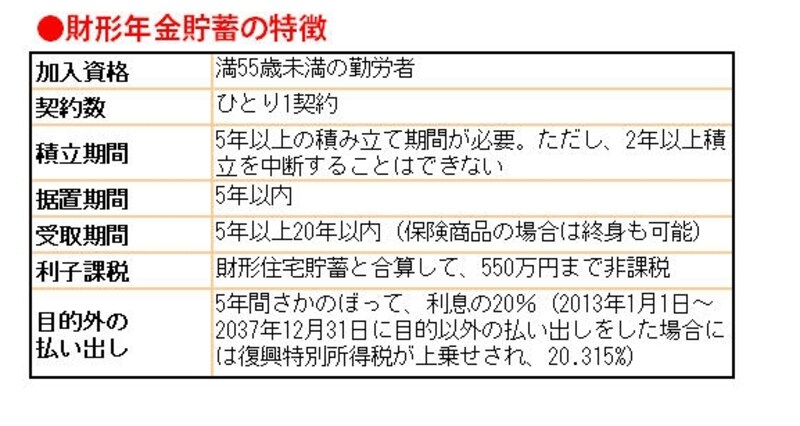 ●財形年金貯蓄の特徴

| 加入資格 | 満55歳未満の勤労者 |
|---|---|
| 契約数 | ひとり1契約 |
| 積立期間 | 5年以上の積み立て期間が必要。ただし、2年以上積立を中断することはできない |
| 据置期間 | 5年以内 |
| 受取期間 | 5年以上20年以内（保険商品の場合は終身も可能） |
| 利子課税 | 財形住宅貯蓄と合算して、550万円まで非課税 |
| 目的外の払い出し | 5年間さかのぼって、利息の20％（2013年1月1日～2037年12月31日に目的以外の払い出しをした場合には復興特別所得税が上乗せされ、20.315％） |